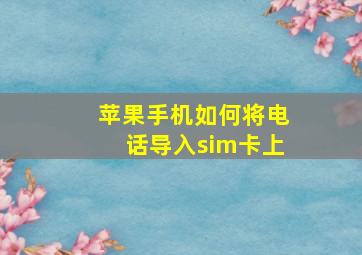 苹果手机如何将电话导入sim卡上